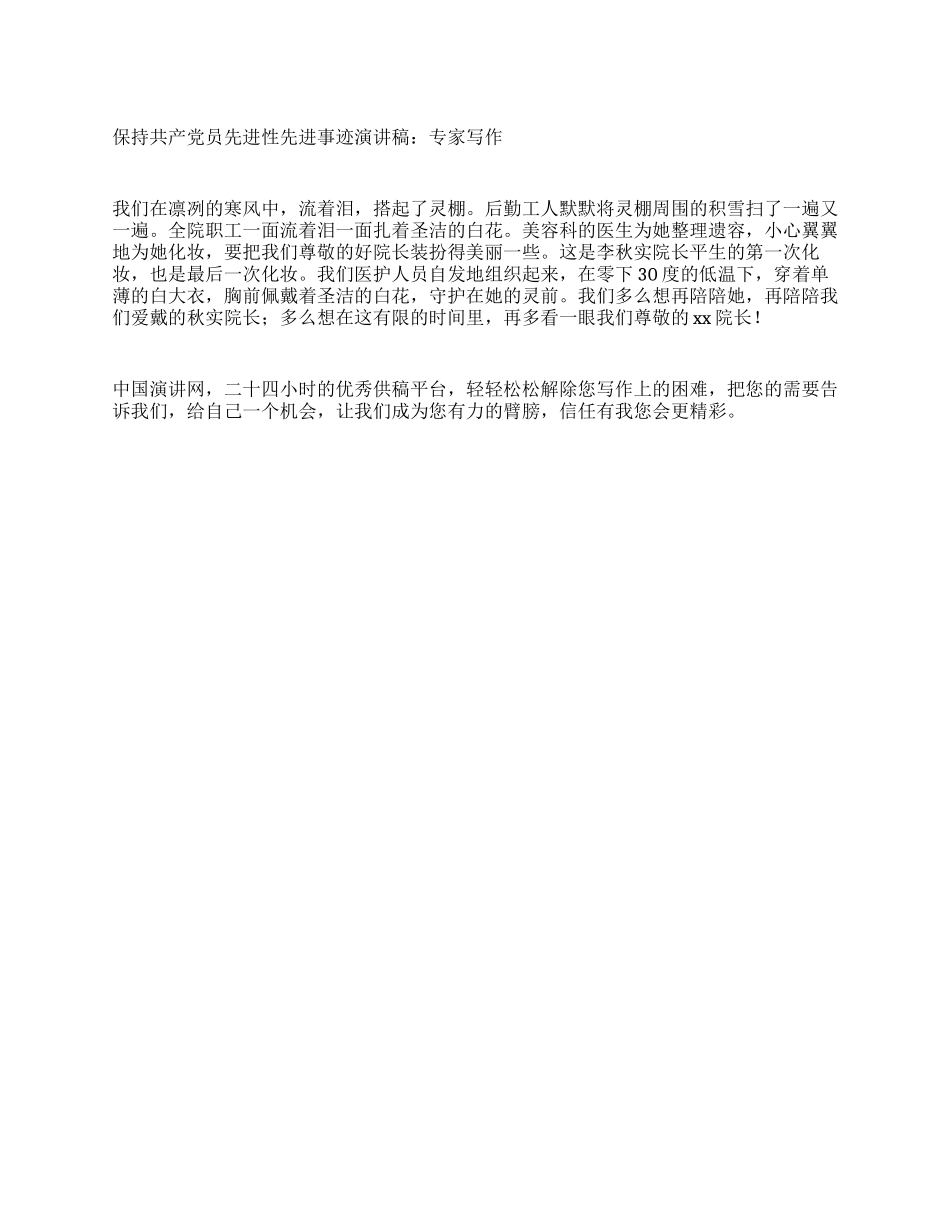 保持共产党员先进性先进事迹演讲稿：专家写作

我们在凛冽的寒风中，流着泪，搭起了灵棚。后勤工人默默将灵棚周围的积雪扫了一遍又一遍。全院职工一面流着泪一面扎着圣洁的白花。美容科的医生为她整理遗容，小心翼翼地为她化妆，要把我们尊敬的好院长装扮得美丽一些。这是李秋实院长平生的第一次化妆，也是最后一次化妆。我们医护人员自发地组织起来，在零下30度的低温下，穿着单薄的白大衣，胸前佩戴着圣洁的白花，守护在她的灵前。我们多么想再陪陪她，再陪陪我们爱戴的秋实院长；多么想在这有限的时间里，再多看一眼我们尊敬的xx院长！

中国演讲网，二十四小时的优秀供稿平台，轻轻松松解除您写作上的困难，把您的需要告诉我们，给自己一个机会，让我们成为您有力的臂膀，信任有我您会更精彩。